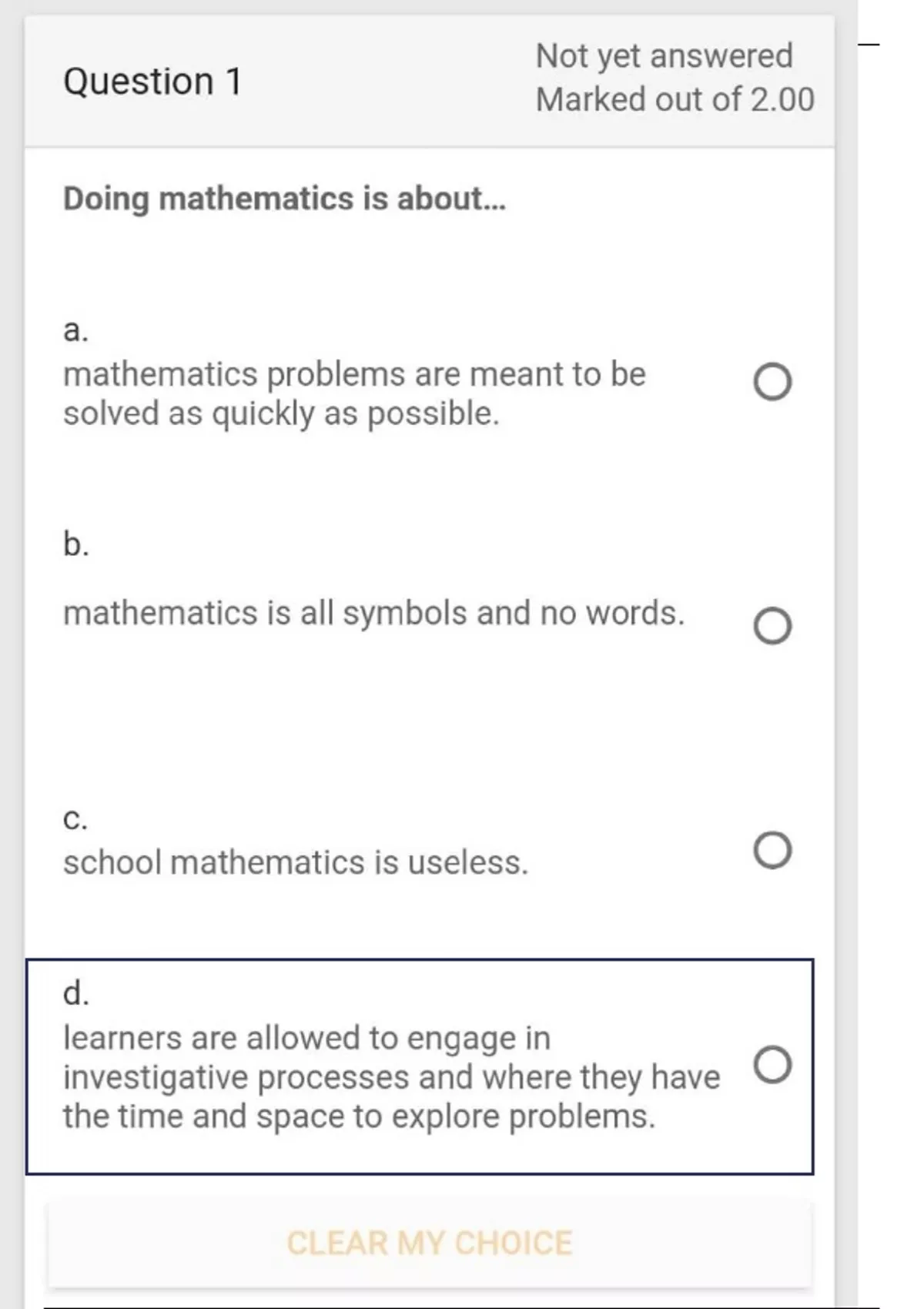 Question 1

Not yet answered
Marked out of 2.00

Doing mathematics is about...

a.
mathematics problems are meant to be solved as quickly as possible.

b.
mathematics is all symbols and no words.

c.
school mathematics is useless.

d.
learners are allowed to engage in investigative processes and where they have the time and space to explore problems.

CLEAR MY CHOICE